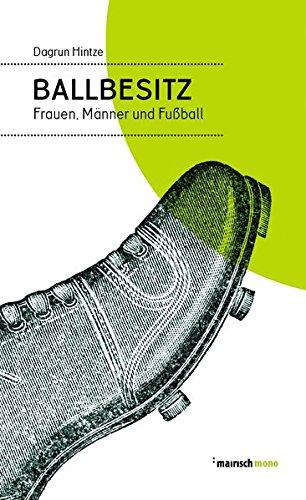 Dagrun Hintze

BALLBESITZ
Frauen, Männer und Fußball

mairisch mono